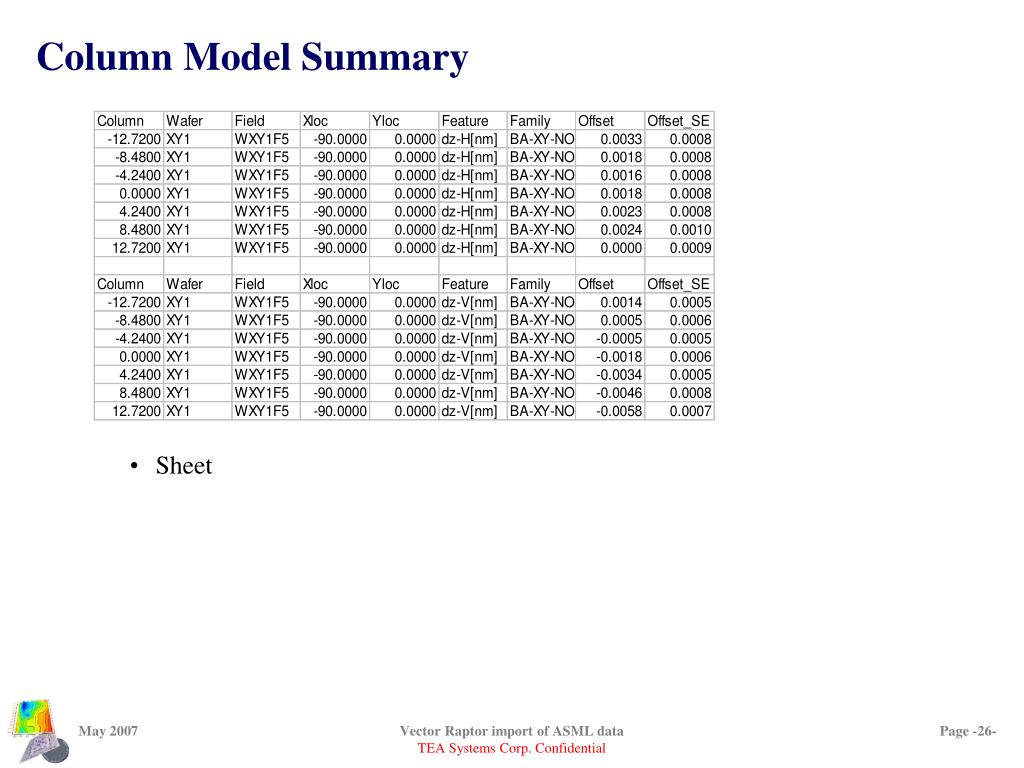 Column Model Summary

| Column | Wafer | Field | Xloc | Yloc | Feature | Family | Offset | Offset_SE |
|---|---|---|---|---|---|---|---|---|
| -12.7200 | XY1 | WXY1F5 | -90.0000 | 0.0000 | dz-H[nm] | BA-XY-NO | 0.0033 | 0.0008 |
| -8.4800 | XY1 | WXY1F5 | -90.0000 | 0.0000 | dz-H[nm] | BA-XY-NO | 0.0018 | 0.0008 |
| -4.2400 | XY1 | WXY1F5 | -90.0000 | 0.0000 | dz-H[nm] | BA-XY-NO | 0.0016 | 0.0008 |
| 0.0000 | XY1 | WXY1F5 | -90.0000 | 0.0000 | dz-H[nm] | BA-XY-NO | 0.0018 | 0.0008 |
| 4.2400 | XY1 | WXY1F5 | -90.0000 | 0.0000 | dz-H[nm] | BA-XY-NO | 0.0023 | 0.0008 |
| 8.4800 | XY1 | WXY1F5 | -90.0000 | 0.0000 | dz-H[nm] | BA-XY-NO | 0.0024 | 0.0010 |
| 12.7200 | XY1 | WXY1F5 | -90.0000 | 0.0000 | dz-H[nm] | BA-XY-NO | 0.0000 | 0.0009 |
| | | | | | | | | |
| Column | Wafer | Field | Xloc | Yloc | Feature | Family | Offset | Offset_SE |
| -12.7200 | XY1 | WXY1F5 | -90.0000 | 0.0000 | dz-V[nm] | BA-XY-NO | 0.0014 | 0.0005 |
| -8.4800 | XY1 | WXY1F5 | -90.0000 | 0.0000 | dz-V[nm] | BA-XY-NO | 0.0005 | 0.0006 |
| -4.2400 | XY1 | WXY1F5 | -90.0000 | 0.0000 | dz-V[nm] | BA-XY-NO | -0.0005 | 0.0005 |
| 0.0000 | XY1 | WXY1F5 | -90.0000 | 0.0000 | dz-V[nm] | BA-XY-NO | -0.0018 | 0.0006 |
| 4.2400 | XY1 | WXY1F5 | -90.0000 | 0.0000 | dz-V[nm] | BA-XY-NO | -0.0034 | 0.0005 |
| 8.4800 | XY1 | WXY1F5 | -90.0000 | 0.0000 | dz-V[nm] | BA-XY-NO | -0.0046 | 0.0008 |
| 12.7200 | XY1 | WXY1F5 | -90.0000 | 0.0000 | dz-V[nm] | BA-XY-NO | -0.0058 | 0.0007 |

• Sheet

May 2007

Vector Raptor import of ASML data
TEA Systems Corp. Confidential

Page -26-